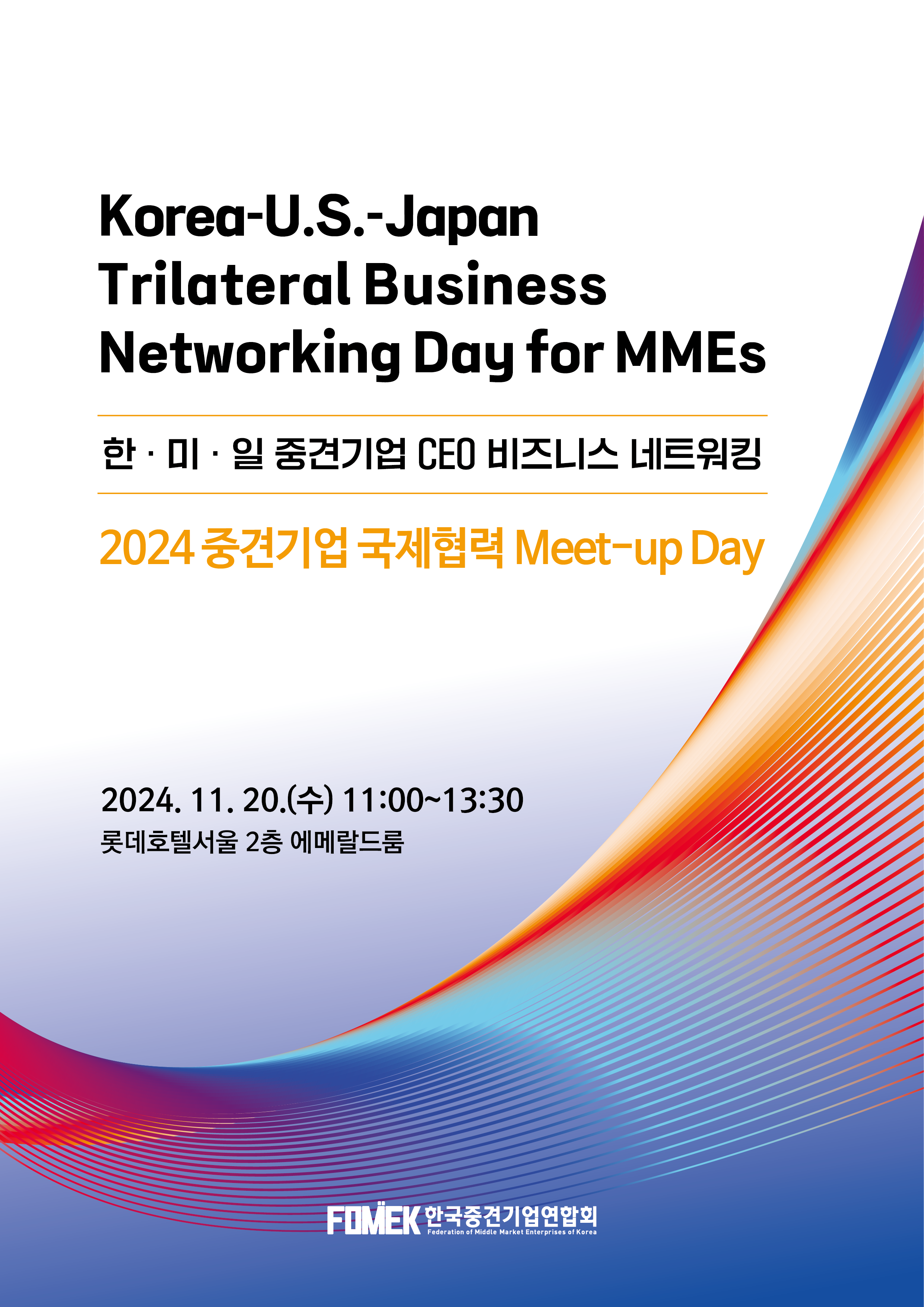 Korea-U.S.-Japan
Trilateral Business
Networking Day for MMEs

한 · 미 · 일 중견기업 CEO 비즈니스 네트워킹

2024 중견기업 국제협력 Meet-up Day

2024. 11. 20.(수) 11:00~13:30
롯데호텔서울 2층 에메랄드룸

FOMEK 한국중견기업연합회
Federation of Middle Market Enterprises of Korea